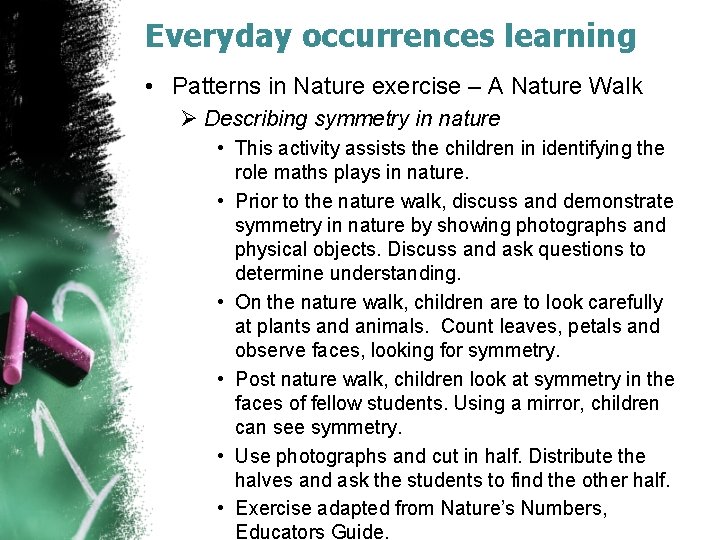 Everyday occurrences learning

• Patterns in Nature exercise – A Nature Walk

➢ Describing symmetry in nature

• This activity assists the children in identifying the role maths plays in nature.

• Prior to the nature walk, discuss and demonstrate symmetry in nature by showing photographs and physical objects. Discuss and ask questions to determine understanding.

• On the nature walk, children are to look carefully at plants and animals. Count leaves, petals and observe faces, looking for symmetry.

• Post nature walk, children look at symmetry in the faces of fellow students. Using a mirror, children can see symmetry.

• Use photographs and cut in half. Distribute the halves and ask the students to find the other half.

• Exercise adapted from Nature's Numbers, Educators Guide.